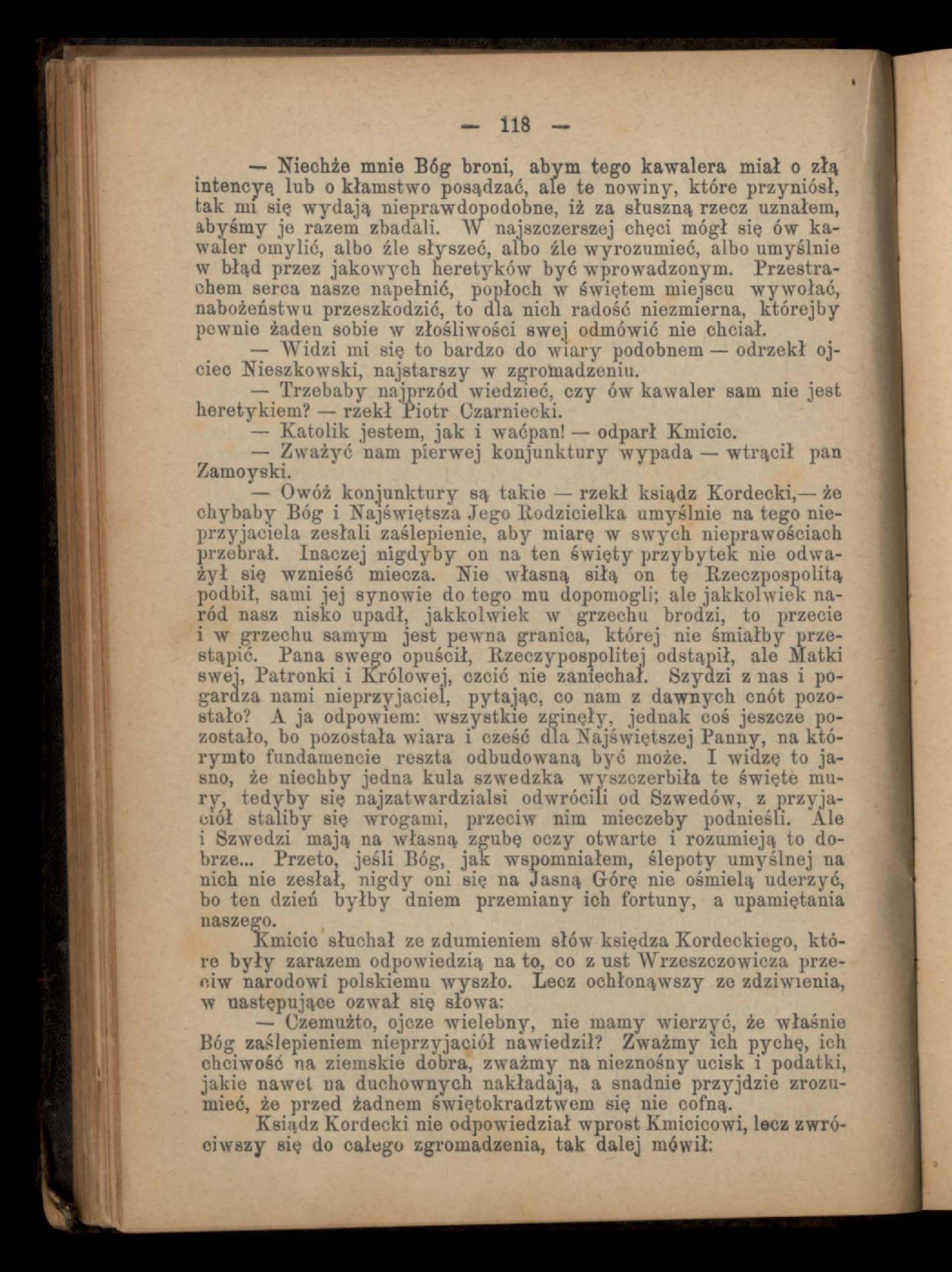 — 118 —

— Niechże mnie Bóg broni, abym tego kawalera miał o złą intencyę lub o kłamstwo posądzać, ale te nowiny, które przyniósł, tak mi się wydają nieprawdopodobne, iż za słuszną rzecz uznałem, abyśmy je razem zbadali. W najszczerszej chęci mógł się ów kawaler omylić, albo źle słyszeć, albo źle wyrozumieć, albo umyślnie w błąd przez jakowych heretyków być wprowadzonym. Przestrachem serca nasze napełnić, popłoch w świętem miejscu wywołać, nabożeństwu przeszkodzić, to dla nich radość niezmierna, którejby pewnie żaden sobie w złośliwości swej odmówić nie chciał.

— Widzi mi się to bardzo do wiary podobnem — odrzekł ojciec Nieszkowski, najstarszy w zgromadzeniu.

— Trzebaby najprzód wiedzieć, czy ów kawaler sam nie jest heretykiem? — rzekł Piotr Czarniecki.

— Katolik jestem, jak i waćpan! — odparł Kmicic.

— Zważyć nam pierwej konjunktury wypada — wtrącił pan Zamoyski.

— Owóż konjunktury są takie — rzekł ksiądz Kordecki,— że chybaby Bóg i Najświętsza Jego Rodzicielka umyślnie na tego nieprzyjaciela zesłali zaślepienie, aby miarę w swych nieprawościach przebrał. Inaczej nigdyby on na ten święty przybytek nie odważył się wznieść miecza. Nie własną siłą on tę Rzeczpospolitą podbił, sami jej synowie do tego mu dopomogli; ale jakkolwiek naród nasz nisko upadł, jakkolwiek w grzechu brodzi, to przecie i w grzechu samym jest pewna granica, której nie śmiałby przestąpić. Pana swego opuścił, Rzeczypospolitej odstąpił, ale Matki swej, Patronki i Królowej, czcić nie zaniechał. Szydzi z nas i pogardza nami nieprzyjaciel, pytając, co nam z dawnych cnót pozostało? A ja odpowiem: wszystkie zginęły, jednak coś jeszcze pozostało, bo pozostała wiara i cześć dla Najświętszej Panny, na którymto fundamencie reszta odbudowaną być może. I widzę to jasno, że niechby jedna kula szwedzka wyszczerbiła te święte mury, tedyby się najzatwardzialsi odwrócili od Szwedów, z przyjaciół staliby się wrogami, przeciw nim mieczeby podnieśli. Ale i Szwedzi mają na własną zgubę oczy otwarte i rozumieją to dobrze... Przeto, jeśli Bóg, jak wspomniałem, ślepoty umyślnej na nich nie zesłał, nigdy oni się na Jasną Górę nie ośmielą uderzyć, bo ten dzień byłby dniem przemiany ich fortuny, a upamiętania naszego.

Kmicic słuchał ze zdumieniem słów księdza Kordeckiego, które były zarazem odpowiedzią na to, co z ust Wrzeszczowicza przeciw narodowi polskiemu wyszło. Lecz ochłonąwszy ze zdziwienia, w następujące ozwał się słowa:

— Czemużto, ojcze wielebny, nie mamy wierzyć, że właśnie Bóg zaślepieniem nieprzyjaciół nawiedził? Zważmy ich pychę, ich chciwość na ziemskie dobra, zważmy na nieznośny ucisk i podatki, jakie nawet na duchownych nakładają, a snadnie przyjdzie zrozumieć, że przed żadnem świętokradztwem się nie cofną.

Ksiądz Kordecki nie odpowiedział wprost Kmicicowi, lecz zwróciwszy się do całego zgromadzenia, tak dalej mówił: